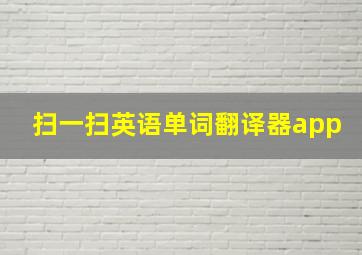 扫一扫英语单词翻译器app